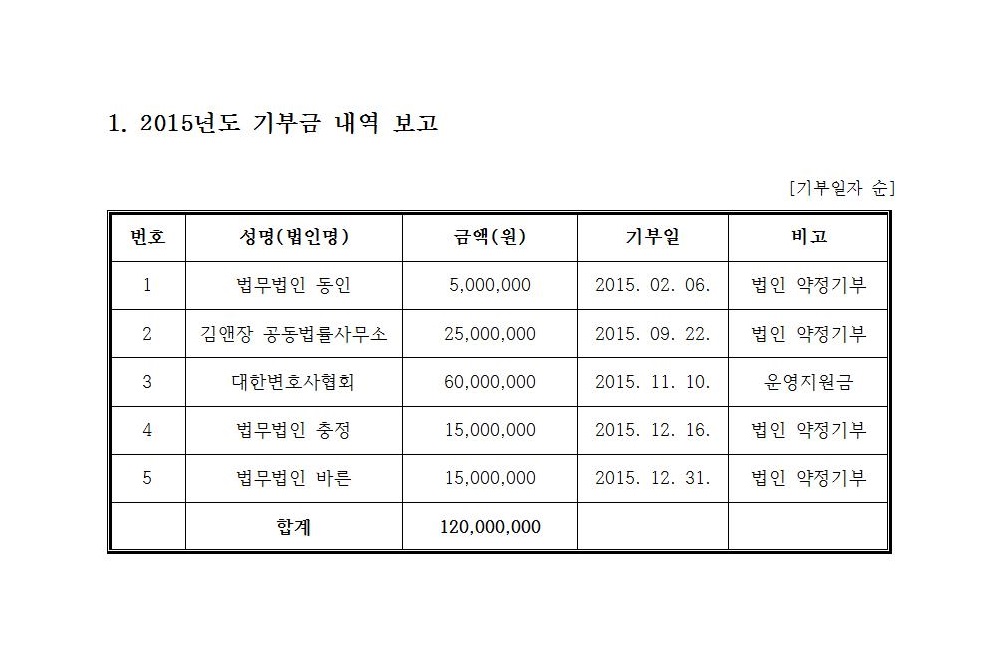 1. 2015년도 기부금 내역 보고

[기부일자 순]

| 번호 | 성명(법인명) | 금액(원) | 기부일 | 비고 |
|---|---|---|---|---|
| 1 | 법무법인 동인 | 5,000,000 | 2015. 02. 06. | 법인 약정기부 |
| 2 | 김앤장 공동법률사무소 | 25,000,000 | 2015. 09. 22. | 법인 약정기부 |
| 3 | 대한변호사협회 | 60,000,000 | 2015. 11. 10. | 운영지원금 |
| 4 | 법무법인 충정 | 15,000,000 | 2015. 12. 16. | 법인 약정기부 |
| 5 | 법무법인 바른 | 15,000,000 | 2015. 12. 31. | 법인 약정기부 |
| | 합계 | 120,000,000 | | |